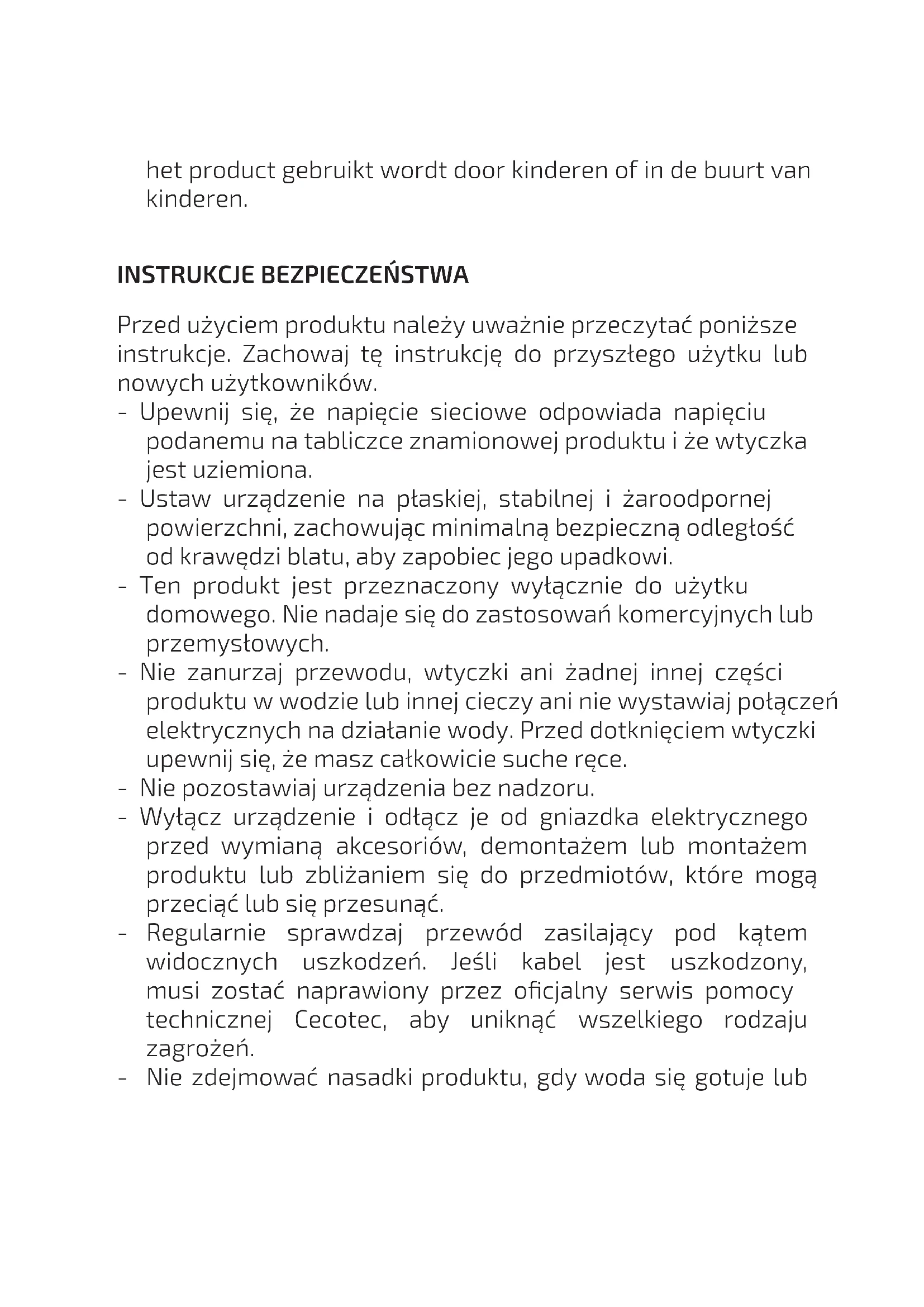 het product gebruikt wordt door kinderen of in de buurt van kinderen.

INSTRUKCJE BEZPIECZEŃSTWA

Przed użyciem produktu należy uważnie przeczytać poniższe instrukcje. Zachowaj tę instrukcję do przyszłego użytku lub nowych użytkowników.
- Upewnij się, że napięcie sieciowe odpowiada napięciu podanemu na tabliczce znamionowej produktu i że wtyczka jest uziemiona.
- Ustaw urządzenie na płaskiej, stabilnej i żaroodpornej powierzchni, zachowując minimalną bezpieczną odległość od krawędzi blatu, aby zapobiec jego upadkowi.
- Ten produkt jest przeznaczony wyłącznie do użytku domowego. Nie nadaje się do zastosowań komercyjnych lub przemysłowych.
- Nie zanurzaj przewodu, wtyczki ani żadnej innej części produktu w wodzie lub innej cieczy ani nie wystawiaj połączeń elektrycznych na działanie wody. Przed dotknięciem wtyczki upewnij się, że masz całkowicie suche ręce.
- Nie pozostawiaj urządzenia bez nadzoru.
- Wyłącz urządzenie i odłącz je od gniazdka elektrycznego przed wymianą akcesoriów, demontażem lub montażem produktu lub zbliżaniem się do przedmiotów, które mogą przeciąć lub się przesunąć.
- Regularnie sprawdzaj przewód zasilający pod kątem widocznych uszkodzeń. Jeśli kabel jest uszkodzony, musi zostać naprawiony przez oficjalny serwis pomocy technicznej Cecotec, aby uniknąć wszelkiego rodzaju zagrożeń.
- Nie zdejmować nasadki produktu, gdy woda się gotuje lub